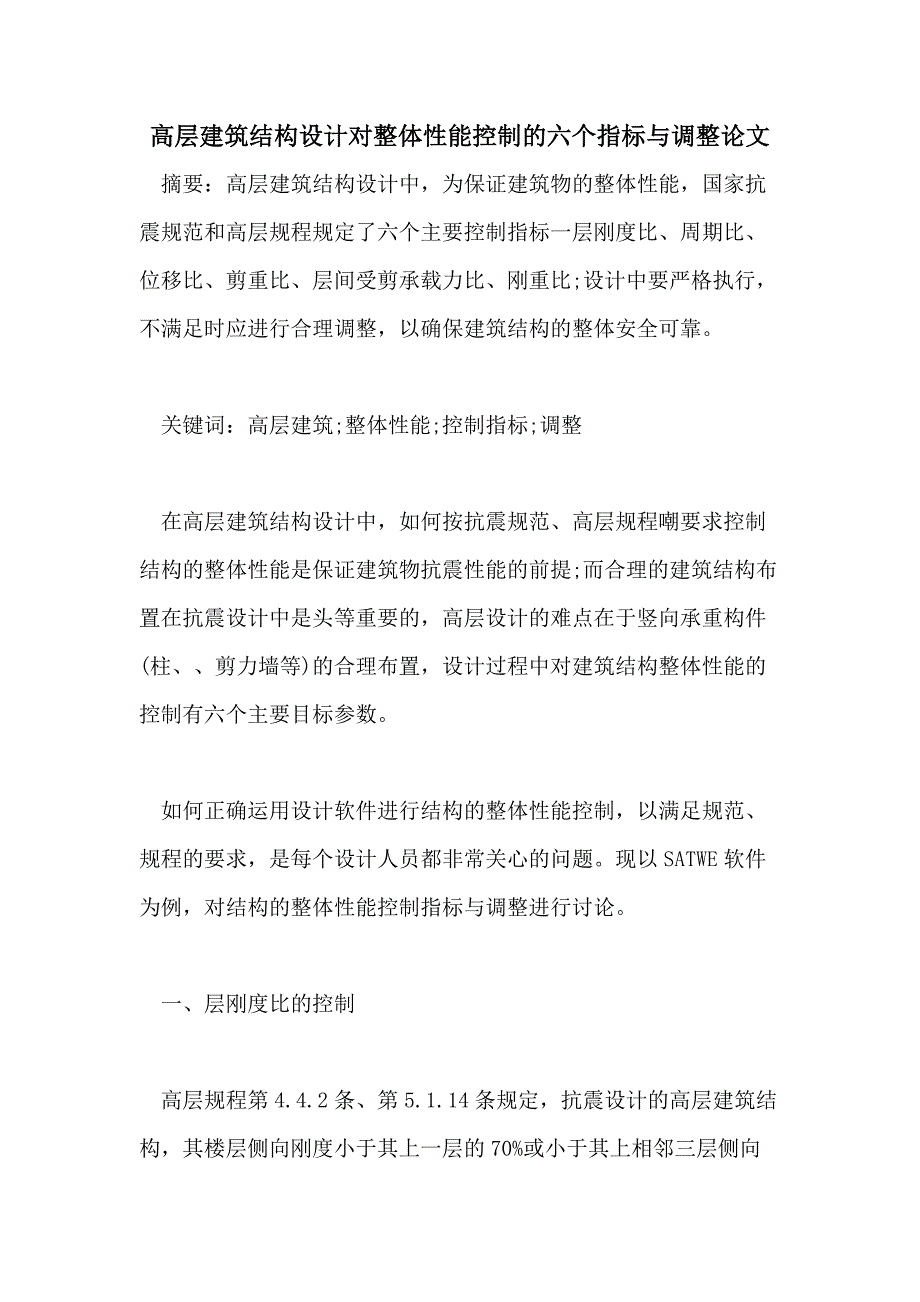 高层建筑结构设计对整体性能控制的六个指标与调整论文

摘要：高层建筑结构设计中，为保证建筑物的整体性能，国家抗震规范和高层规程规定了六个主要控制指标一层刚度比、周期比、位移比、剪重比、层间受剪承载力比、刚重比;设计中要严格执行，不满足时应进行合理调整，以确保建筑结构的整体安全可靠。

关键词：高层建筑;整体性能;控制指标;调整

在高层建筑结构设计中，如何按抗震规范、高层规程嘲要求控制结构的整体性能是保证建筑物抗震性能的前提;而合理的建筑结构布置在抗震设计中是头等重要的，高层设计的难点在于竖向承重构件(柱、、剪力墙等)的合理布置，设计过程中对建筑结构整体性能的控制有六个主要目标参数。

如何正确运用设计软件进行结构的整体性能控制，以满足规范、规程的要求，是每个设计人员都非常关心的问题。现以SATWE软件为例，对结构的整体性能控制指标与调整进行讨论。

一、层刚度比的控制

高层规程第4.4.2条、第5.1.14条规定，抗震设计的高层建筑结构，其楼层侧向刚度小于其上一层的70%或小于其上相邻三层侧向